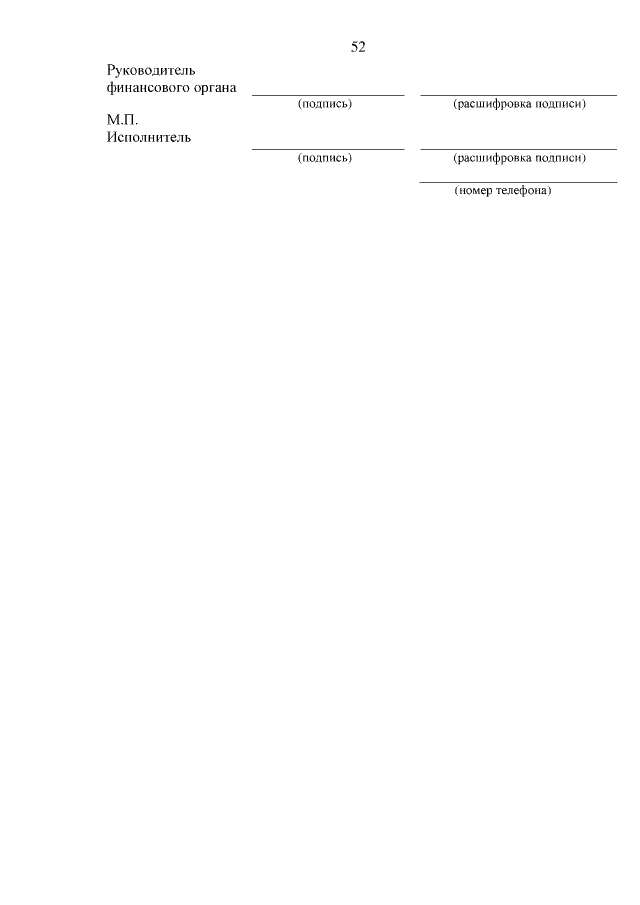 52

Руководитель
финансового органа ____ ____
(подпись) (расшифровка подписи)

М.П.
Исполнитель ____ ____
(подпись) (расшифровка подписи)

____
(номер телефона)